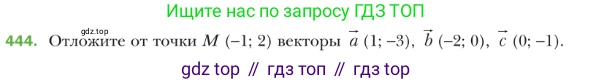 Ищите нас по запросу ГДЗ ТОП

gdz.top

444. Отложите от точки $M$ $(-1; 2)$ векторы $\vec{a}$ $(1; -3)$, $\vec{b}$ $(-2; 0)$, $\vec{c}$ $(0; -1)$.

gdz top // гдз топ // гдз top